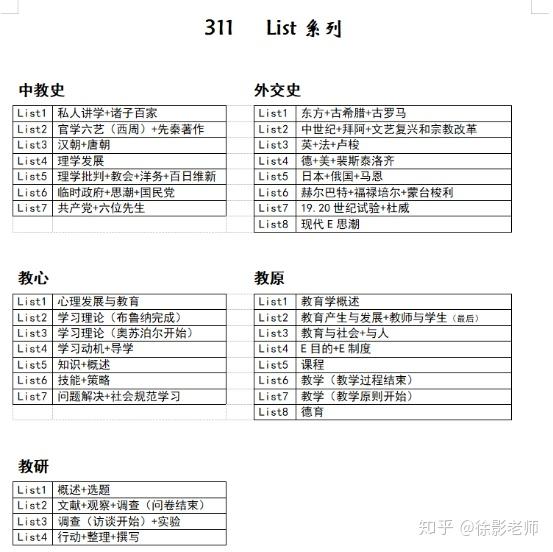 311 List 系列

中教史

| List1 | 私人讲学+诸子百家 |
|---|---|
| List2 | 官学六艺（西周）+先秦著作 |
| List3 | 汉朝+唐朝 |
| List4 | 理学发展 |
| List5 | 理学批判+教会+洋务+百日维新 |
| List6 | 临时政府+思潮+国民党 |
| List7 | 共产党+六位先生 |

外交史

| List1 | 东方+古希腊+古罗马 |
|---|---|
| List2 | 中世纪+拜阿+文艺复兴和宗教改革 |
| List3 | 英+法+卢梭 |
| List4 | 德+美+裴斯泰洛齐 |
| List5 | 日本+俄国+马恩 |
| List6 | 赫尔巴特+福禄培尔+蒙台梭利 |
| List7 | 19.20 世纪试验+杜威 |
| List8 | 现代 E 思潮 |

教心

| List1 | 心理发展与教育 |
|---|---|
| List2 | 学习理论（布鲁纳完成） |
| List3 | 学习理论（奥苏泊尔开始） |
| List4 | 学习动机+导学 |
| List5 | 知识+概述 |
| List6 | 技能+策略 |
| List7 | 问题解决+社会规范学习 |

教原

| List1 | 教育学概述 |
|---|---|
| List2 | 教育产生与发展+教师与学生（最后） |
| List3 | 教育与社会+与人 |
| List4 | E 目的+E 制度 |
| List5 | 课程 |
| List6 | 教学（教学过程结束） |
| List7 | 教学（教学原则开始） |
| List8 | 德育 |

教研

| List1 | 概述+选题 |
|---|---|
| List2 | 文献+观察+调查（问卷结束） |
| List3 | 调查（访谈开始）+实验 |
| List4 | 行动+整理+撰写 |

知乎 @徐影老师